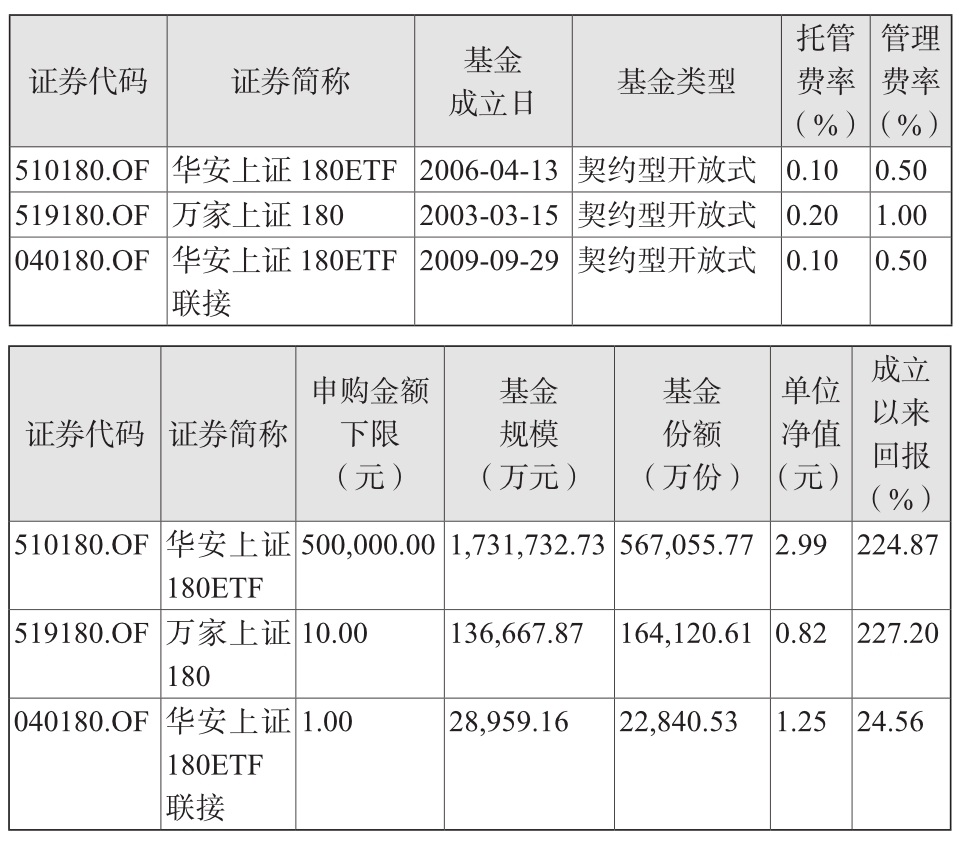 | 证券代码 | 证券简称 | 基金成立日 | 基金类型 | 托管费率（%） | 管理费率（%） |
|---|---|---|---|---|---|
| 510180.OF | 华安上证 180ETF | 2006-04-13 | 契约型开放式 | 0.10 | 0.50 |
| 519180.OF | 万家上证 180 | 2003-03-15 | 契约型开放式 | 0.20 | 1.00 |
| 040180.OF | 华安上证 180ETF 联接 | 2009-09-29 | 契约型开放式 | 0.10 | 0.50 |

| 证券代码 | 证券简称 | 申购金额下限（元） | 基金规模（万元） | 基金份额（万份） | 单位净值（元） | 成立以来回报（%） |
|---|---|---|---|---|---|---|
| 510180.OF | 华安上证 180ETF | 500,000.00 | 1,731,732.73 | 567,055.77 | 2.99 | 224.87 |
| 519180.OF | 万家上证 180 | 10.00 | 136,667.87 | 164,120.61 | 0.82 | 227.20 |
| 040180.OF | 华安上证 180ETF 联接 | 1.00 | 28,959.16 | 22,840.53 | 1.25 | 24.56 |